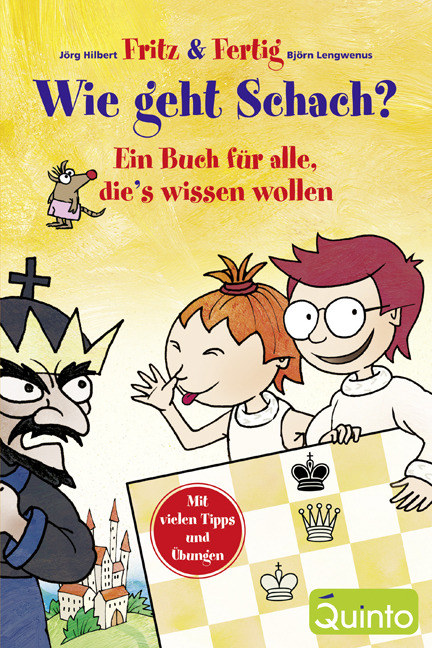 Jörg Hilbert Fritz & Fertig Björn Lengwenus

Wie geht Schach?

Ein Buch für alle, die's wissen wollen

Mit vielen Tipps und Übungen

Quinto